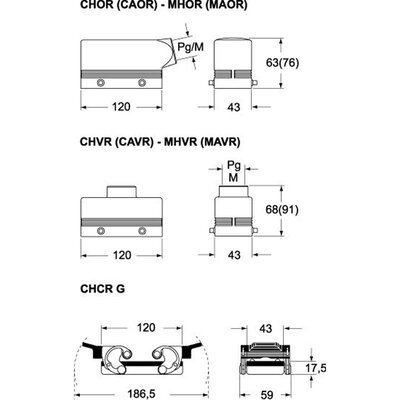 CHOR (CAOR) - MHOR (MAOR)

Pg/M

63(76)

120

43

CHVR (CAVR) - MHVR (MAVR)

Pg
M

68(91)

120

43

CHCR G

120

43

17,5

186,5

59